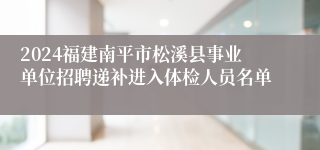 2024福建南平市松溪县事业单位招聘递补进入体检人员名单